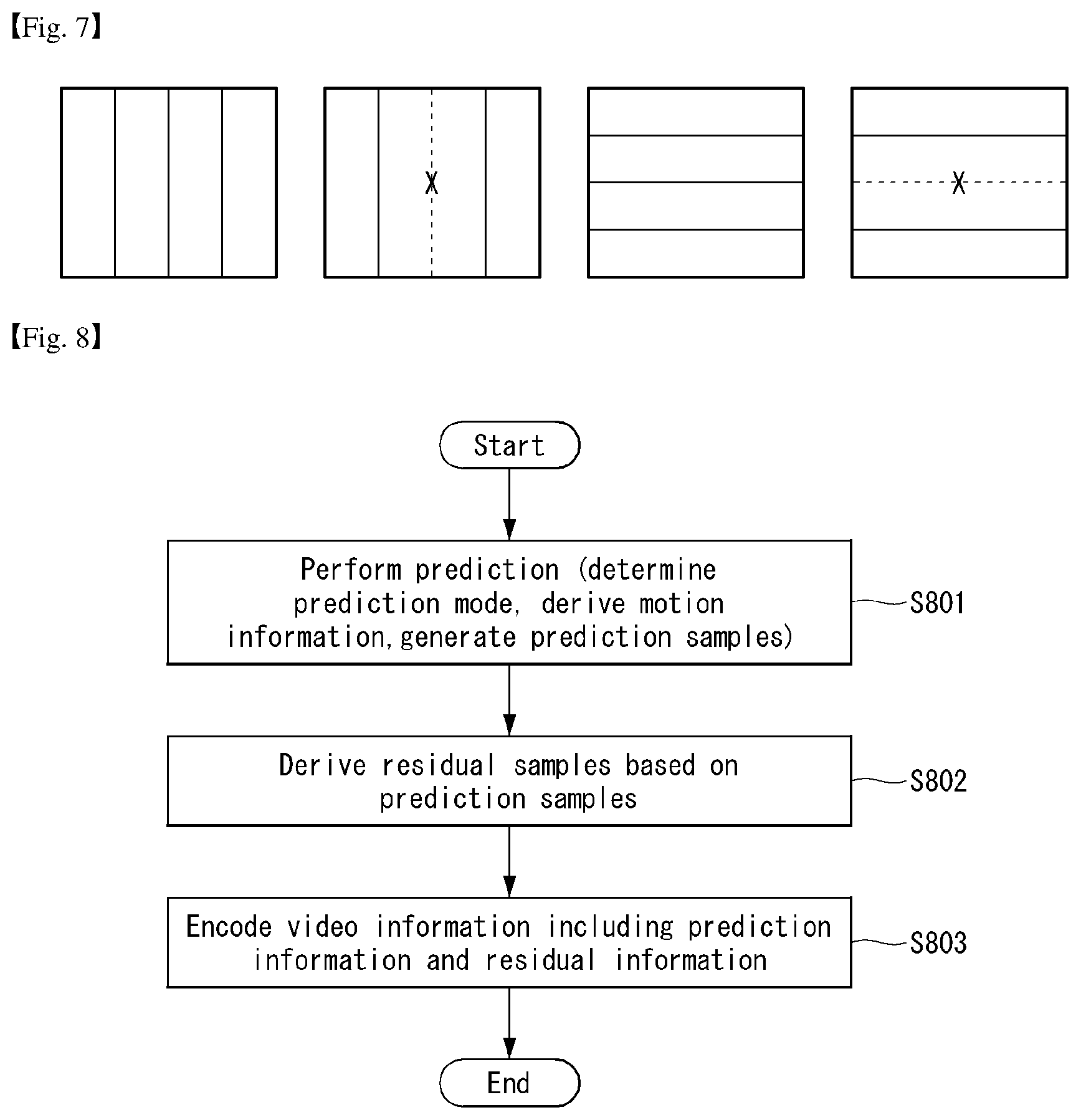 【Fig. 7】

X

X

【Fig. 8】

Start

Perform prediction (determine prediction mode, derive motion information, generate prediction samples)

S801

Derive residual samples based on prediction samples

S802

Encode video information including prediction information and residual information

S803

End